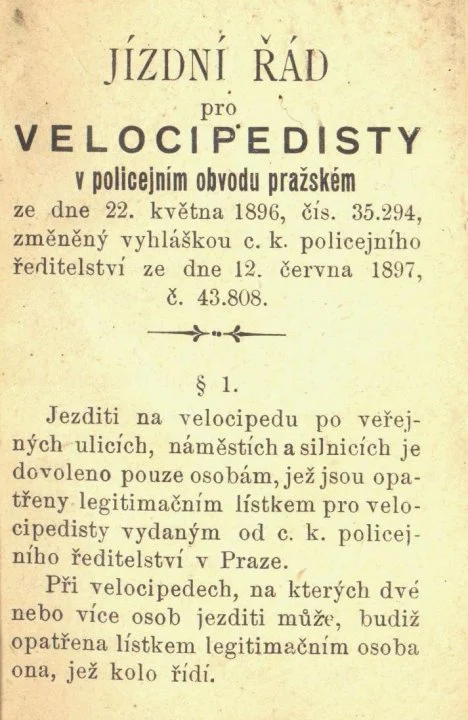 JÍZDNÍ ŘÁD
pro
VELOCIPEDISTY
v policejním obvodu pražském
ze dne 22. května 1896, čís. 35.294, změněný vyhláškou c. k. policejního ředitelství ze dne 12. června 1897, č. 43.808.

§ 1.

Jezditi na velocipedu po veřejných ulicích, náměstích a silnicích je dovoleno pouze osobám, jež jsou opatřeny legitimačním lístkem pro velocipedisty vydaným od c. k. policejního ředitelství v Praze.

Při velocipedech, na kterých dvé nebo více osob jezditi může, budiž opatřena lístkem legitimačním osoba ona, jež kolo řídí.